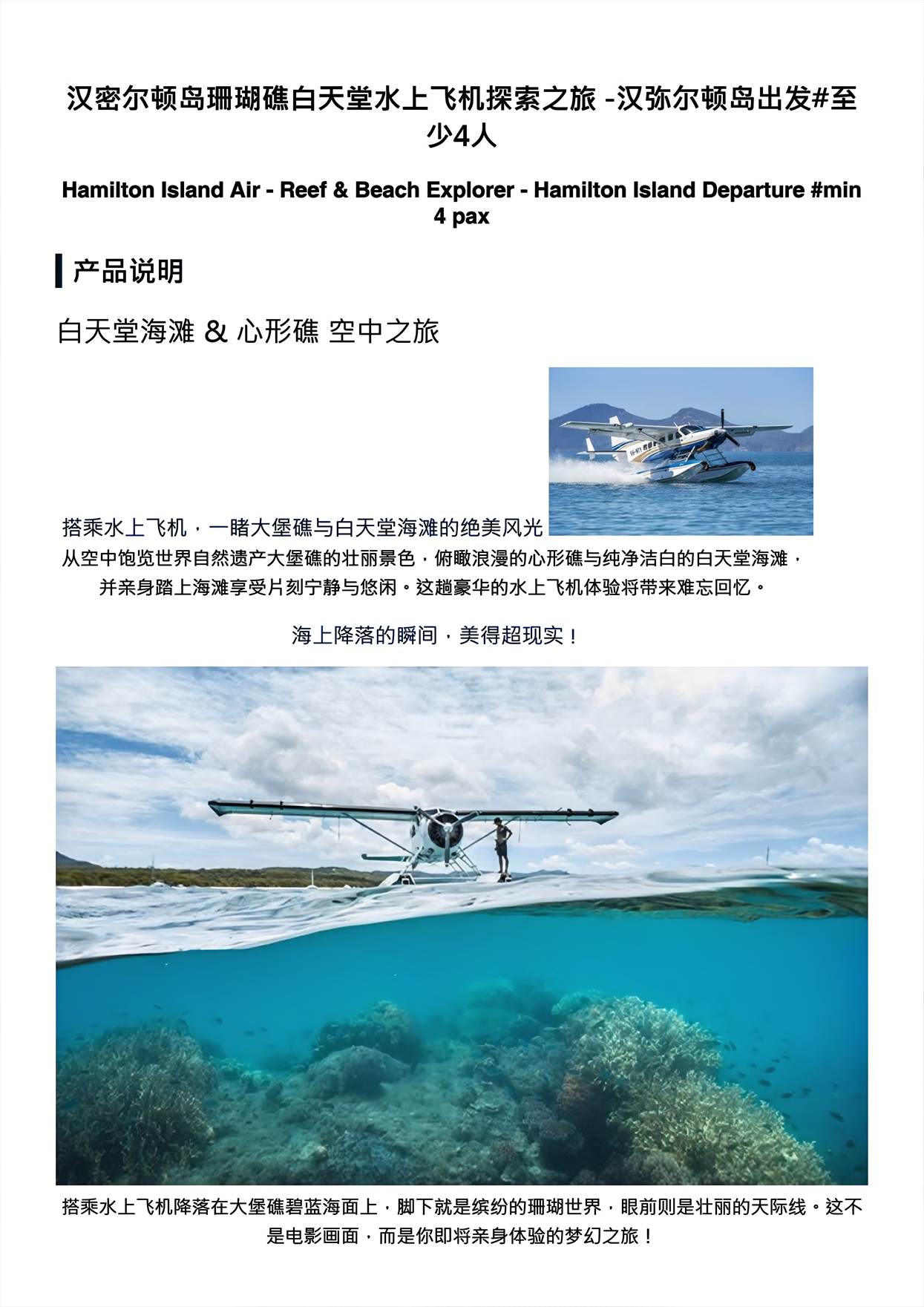 汉密尔顿岛珊瑚礁白天堂水上飞机探索之旅 -汉弥尔顿岛出发#至少4人

Hamilton Island Air - Reef & Beach Explorer - Hamilton Island Departure #min 4 pax

产品说明

白天堂海滩 & 心形礁 空中之旅

搭乘水上飞机，一睹大堡礁与白天堂海滩的绝美风光

从空中饱览世界自然遗产大堡礁的壮丽景色，俯瞰浪漫的心形礁与纯净洁白的白天堂海滩，并亲身踏上海滩享受片刻宁静与悠闲。这趟豪华的水上飞机体验将带来难忘回忆。

海上降落的瞬间，美得超现实！

搭乘水上飞机降落在大堡礁碧蓝海面上，脚下就是缤纷的珊瑚世界，眼前则是壮丽的天际线。这不是电影画面，而是你即将亲身体验的梦幻之旅！